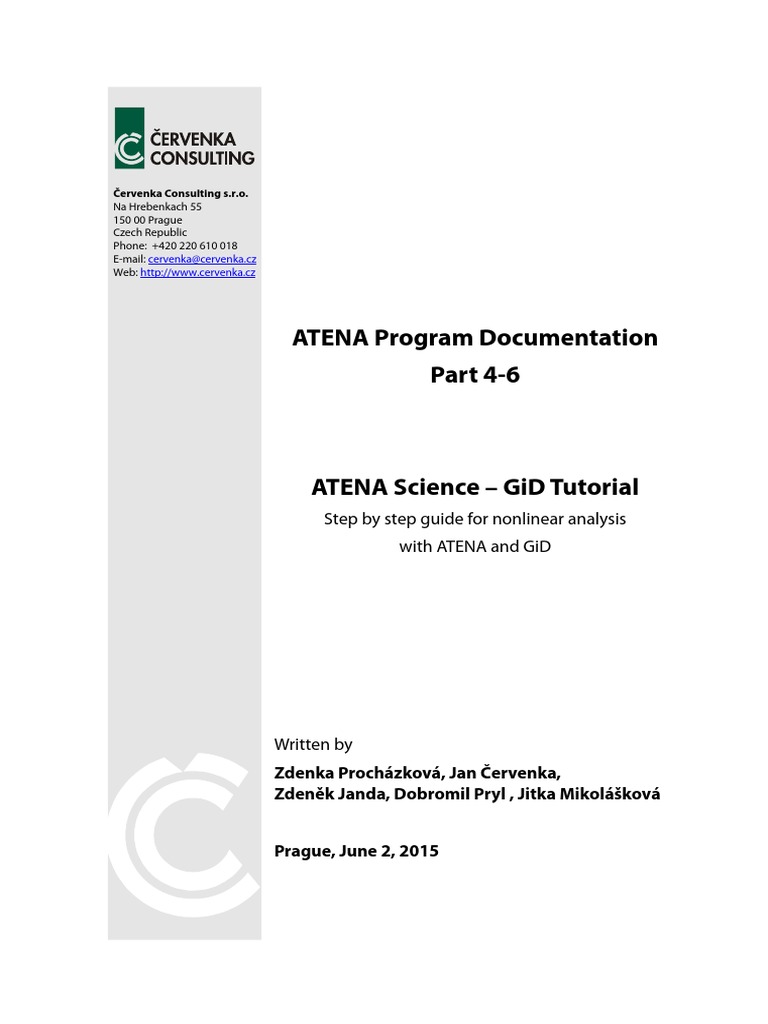 ČERVENKA
CONSULTING

Červenka Consulting s.r.o.
Na Hrebenkach 55
150 00 Prague
Czech Republic
Phone: +420 220 610 018
E-mail: cervenka@cervenka.cz
Web: http://www.cervenka.cz

ATENA Program Documentation
Part 4-6

ATENA Science – GiD Tutorial
Step by step guide for nonlinear analysis
with ATENA and GiD

Written by
Zdenka Procházková, Jan Červenka,
Zdeněk Janda, Dobromil Pryl , Jitka Mikolášková

Prague, June 2, 2015